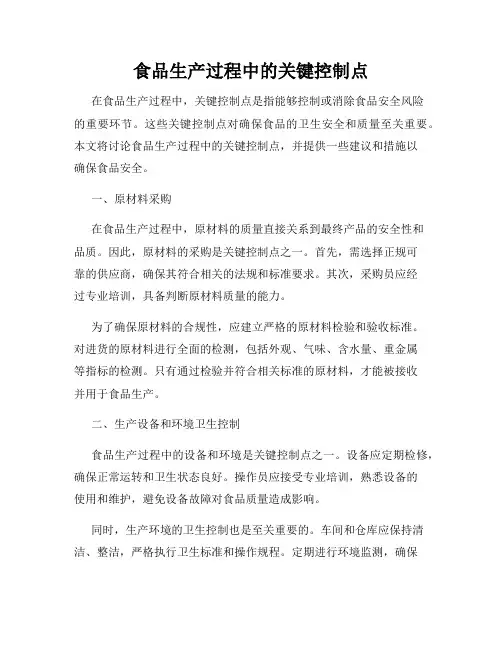 食品生产过程中的关键控制点

在食品生产过程中，关键控制点是指能够控制或消除食品安全风险的重要环节。这些关键控制点对确保食品的卫生安全和质量至关重要。本文将讨论食品生产过程中的关键控制点，并提供一些建议和措施以确保食品安全。

一、原材料采购

在食品生产过程中，原材料的质量直接关系到最终产品的安全性和品质。因此，原材料的采购是关键控制点之一。首先，需选择正规可靠的供应商，确保其符合相关的法规和标准要求。其次，采购员应经过专业培训，具备判断原材料质量的能力。

为了确保原材料的合规性，应建立严格的原材料检验和验收标准。对进货的原材料进行全面的检测，包括外观、气味、含水量、重金属等指标的检测。只有通过检验并符合相关标准的原材料，才能被接收并用于食品生产。

二、生产设备和环境卫生控制

食品生产过程中的设备和环境是关键控制点之一。设备应定期检修，确保正常运转和卫生状态良好。操作员应接受专业培训，熟悉设备的使用和维护，避免设备故障对食品质量造成影响。

同时，生产环境的卫生控制也是至关重要的。车间和仓库应保持清洁、整洁，严格执行卫生标准和操作规程。定期进行环境监测，确保